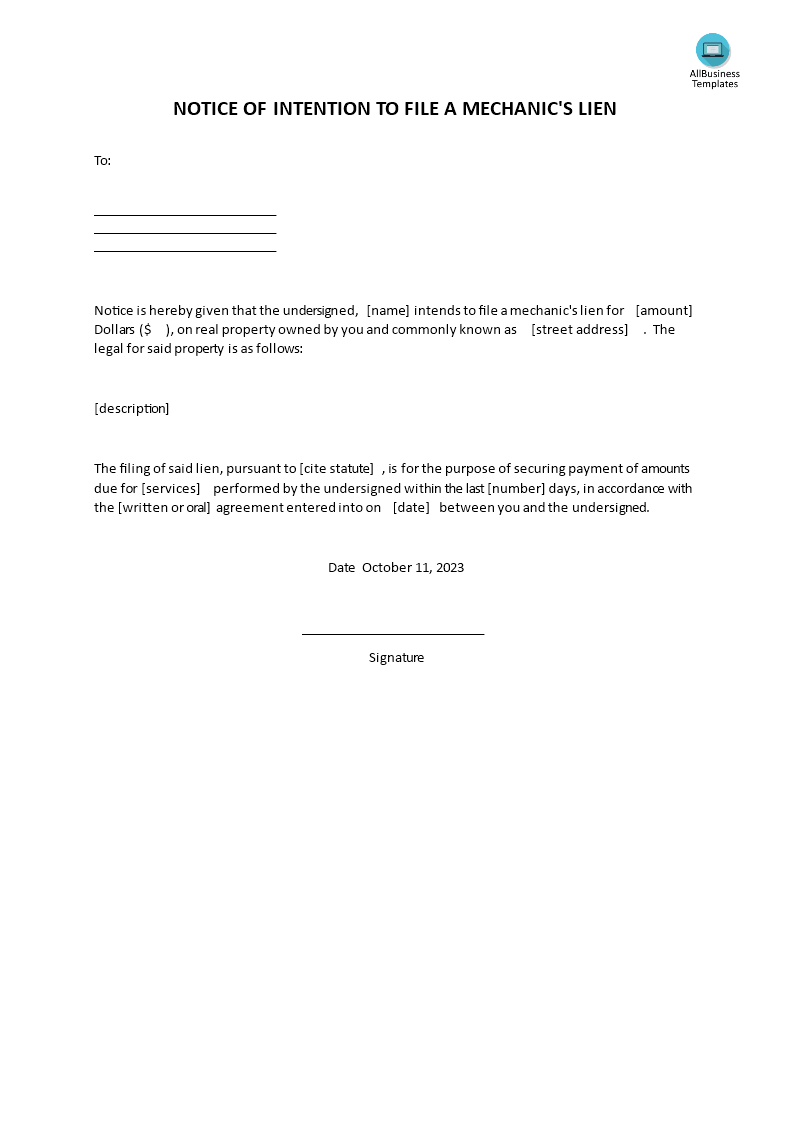 AllBusiness Templates

NOTICE OF INTENTION TO FILE A MECHANIC'S LIEN

To:

Notice is hereby given that the undersigned, [name] intends to file a mechanic's lien for [amount] Dollars ($ ), on real property owned by you and commonly known as [street address] . The legal for said property is as follows:

[description]

The filing of said lien, pursuant to [cite statute] , is for the purpose of securing payment of amounts due for [services] performed by the undersigned within the last [number] days, in accordance with the [written or oral] agreement entered into on [date] between you and the undersigned.

Date October 11, 2023

Signature